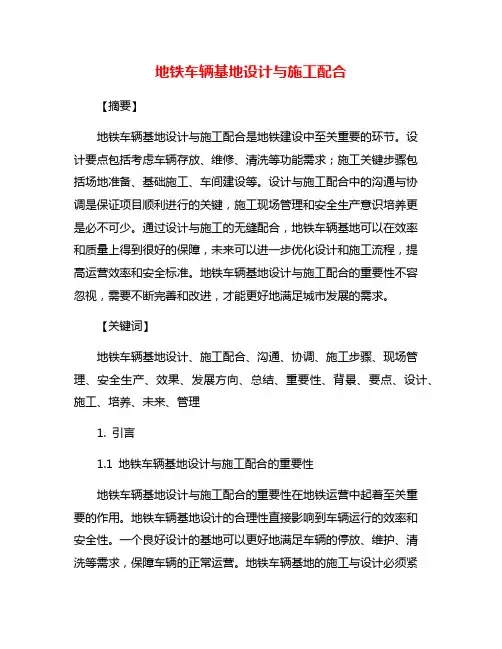 地铁车辆基地设计与施工配合

【摘要】

地铁车辆基地设计与施工配合是地铁建设中至关重要的环节。设计要点包括考虑车辆存放、维修、清洗等功能需求；施工关键步骤包括场地准备、基础施工、车间建设等。设计与施工配合中的沟通与协调是保证项目顺利进行的关键，施工现场管理和安全生产意识培养更是必不可少。通过设计与施工的无缝配合，地铁车辆基地可以在效率和质量上得到很好的保障，未来可以进一步优化设计和施工流程，提高运营效率和安全标准。地铁车辆基地设计与施工配合的重要性不容忽视，需要不断完善和改进，才能更好地满足城市发展的需求。

【关键词】

地铁车辆基地设计、施工配合、沟通、协调、施工步骤、现场管理、安全生产、效果、发展方向、总结、重要性、背景、要点、设计、施工、培养、未来、管理

1. 引言

1.1 地铁车辆基地设计与施工配合的重要性

地铁车辆基地设计与施工配合的重要性在地铁运营中起着至关重要的作用。地铁车辆基地设计的合理性直接影响到车辆运行的效率和安全性。一个良好设计的基地可以更好地满足车辆的停放、维护、清洗等需求，保障车辆的正常运营。地铁车辆基地的施工与设计必须紧